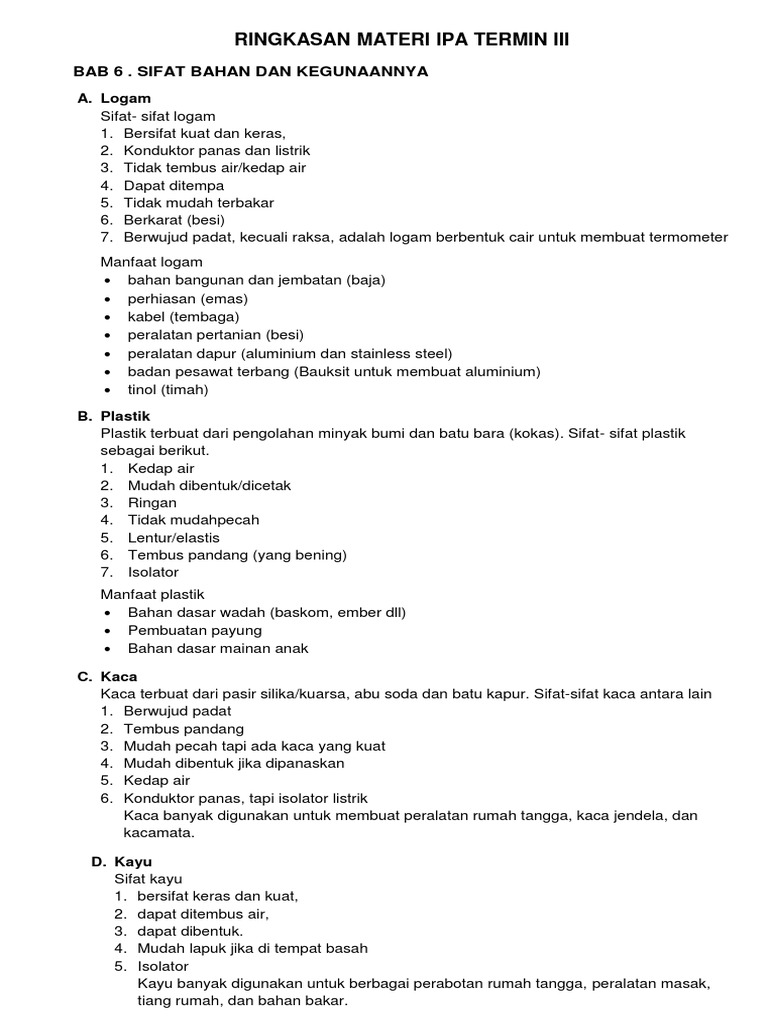 RINGKASAN MATERI IPA TERMIN III

BAB 6 . SIFAT BAHAN DAN KEGUNAANNYA

A. Logam
Sifat- sifat logam
1. Bersifat kuat dan keras,
2. Konduktor panas dan listrik
3. Tidak tembus air/kedap air
4. Dapat ditempa
5. Tidak mudah terbakar
6. Berkarat (besi)
7. Berwujud padat, kecuali raksa, adalah logam berbentuk cair untuk membuat termometer

Manfaat logam
• bahan bangunan dan jembatan (baja)
• perhiasan (emas)
• kabel (tembaga)
• peralatan pertanian (besi)
• peralatan dapur (aluminium dan stainless steel)
• badan pesawat terbang (Bauksit untuk membuat aluminium)
• tinol (timah)

B. Plastik
Plastik terbuat dari pengolahan minyak bumi dan batu bara (kokas). Sifat- sifat plastik sebagai berikut.
1. Kedap air
2. Mudah dibentuk/dicetak
3. Ringan
4. Tidak mudahpecah
5. Lentur/elastis
6. Tembus pandang (yang bening)
7. Isolator

Manfaat plastik
• Bahan dasar wadah (baskom, ember dll)
• Pembuatan payung
• Bahan dasar mainan anak

C. Kaca
Kaca terbuat dari pasir silika/kuarsa, abu soda dan batu kapur. Sifat-sifat kaca antara lain
1. Berwujud padat
2. Tembus pandang
3. Mudah pecah tapi ada kaca yang kuat
4. Mudah dibentuk jika dipanaskan
5. Kedap air
6. Konduktor panas, tapi isolator listrik
Kaca banyak digunakan untuk membuat peralatan rumah tangga, kaca jendela, dan kacamata.

D. Kayu
Sifat kayu
1. bersifat keras dan kuat,
2. dapat ditembus air,
3. dapat dibentuk.
4. Mudah lapuk jika di tempat basah
5. Isolator
Kayu banyak digunakan untuk berbagai perabotan rumah tangga, peralatan masak, tiang rumah, dan bahan bakar.